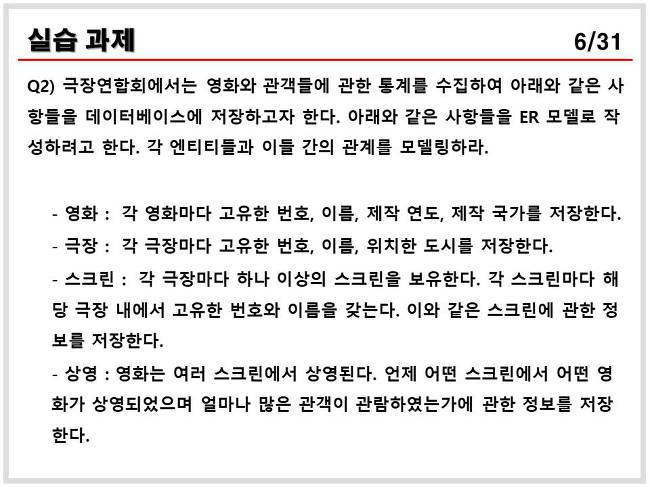 실습 과제 6/31

Q2) 극장연합회에서는 영화와 관객들에 관한 통계를 수집하여 아래와 같은 사항들을 데이터베이스에 저장하고자 한다. 아래와 같은 사항들을 ER 모델로 작성하려고 한다. 각 엔티티들과 이들 간의 관계를 모델링하라.

- 영화 : 각 영화마다 고유한 번호, 이름, 제작 연도, 제작 국가를 저장한다.
- 극장 : 각 극장마다 고유한 번호, 이름, 위치한 도시를 저장한다.
- 스크린 : 각 극장마다 하나 이상의 스크린을 보유한다. 각 스크린마다 해당 극장 내에서 고유한 번호와 이름을 갖는다. 이와 같은 스크린에 관한 정보를 저장한다.
- 상영 : 영화는 여러 스크린에서 상영된다. 언제 어떤 스크린에서 어떤 영화가 상영되었으며 얼마나 많은 관객이 관람하였는가에 관한 정보를 저장한다.